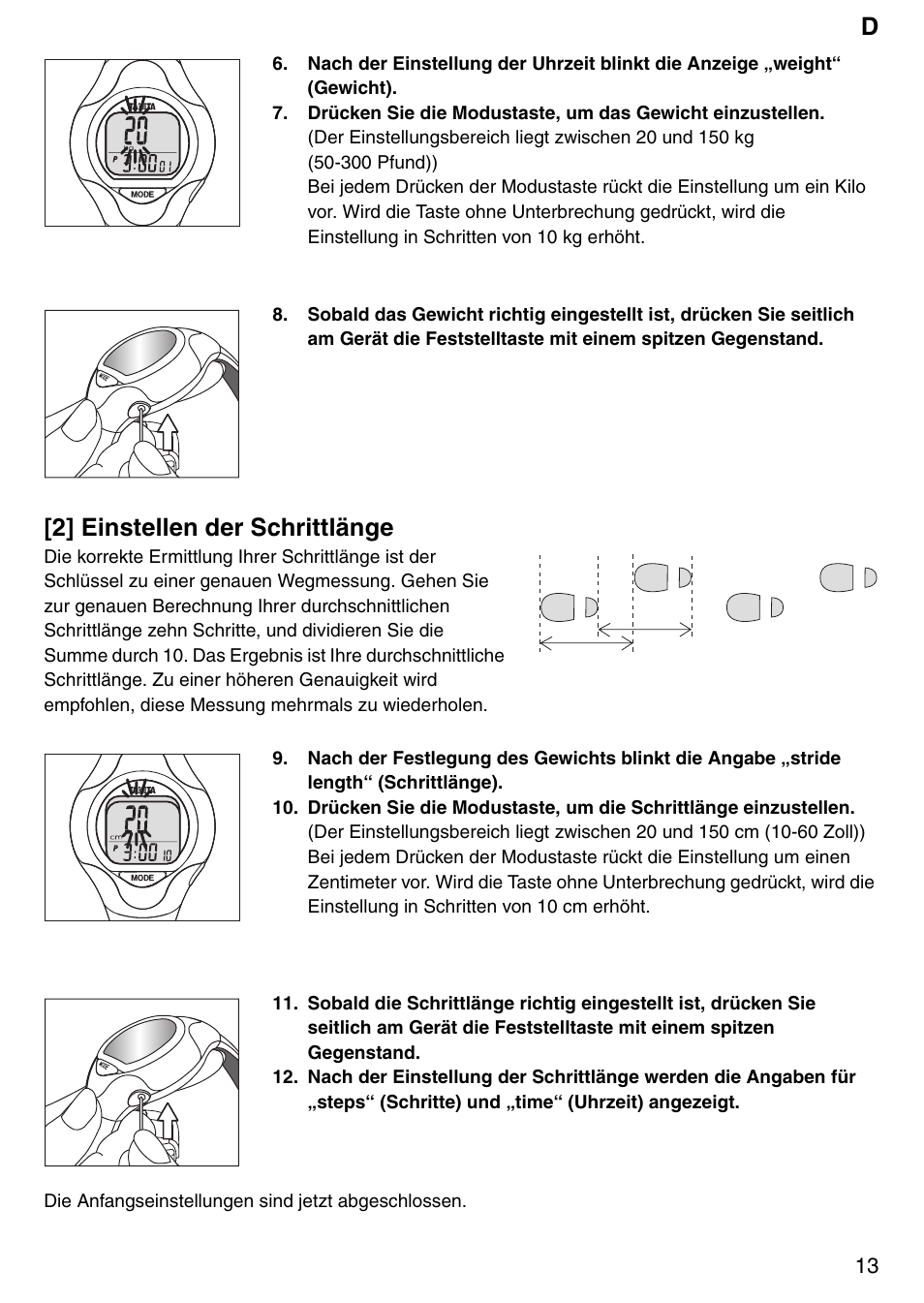 D

TANITA
20
P 3:00 01
MODE

6. Nach der Einstellung der Uhrzeit blinkt die Anzeige „weight“ (Gewicht).
7. Drücken Sie die Modustaste, um das Gewicht einzustellen.
(Der Einstellungsbereich liegt zwischen 20 und 150 kg (50-300 Pfund))
Bei jedem Drücken der Modustaste rückt die Einstellung um ein Kilo vor. Wird die Taste ohne Unterbrechung gedrückt, wird die Einstellung in Schritten von 10 kg erhöht.

8. Sobald das Gewicht richtig eingestellt ist, drücken Sie seitlich am Gerät die Feststelltaste mit einem spitzen Gegenstand.

[2] Einstellen der Schrittlänge

Die korrekte Ermittlung Ihrer Schrittlänge ist der Schlüssel zu einer genauen Wegmessung. Gehen Sie zur genauen Berechnung Ihrer durchschnittlichen Schrittlänge zehn Schritte, und dividieren Sie die Summe durch 10. Das Ergebnis ist Ihre durchschnittliche Schrittlänge. Zu einer höheren Genauigkeit wird empfohlen, diese Messung mehrmals zu wiederholen.

TANITA
20
cm
P 3:00 10
MODE

9. Nach der Festlegung des Gewichts blinkt die Angabe „stride length“ (Schrittlänge).
10. Drücken Sie die Modustaste, um die Schrittlänge einzustellen.
(Der Einstellungsbereich liegt zwischen 20 und 150 cm (10-60 Zoll))
Bei jedem Drücken der Modustaste rückt die Einstellung um einen Zentimeter vor. Wird die Taste ohne Unterbrechung gedrückt, wird die Einstellung in Schritten von 10 cm erhöht.

11. Sobald die Schrittlänge richtig eingestellt ist, drücken Sie seitlich am Gerät die Feststelltaste mit einem spitzen Gegenstand.
12. Nach der Einstellung der Schrittlänge werden die Angaben für „steps“ (Schritte) und „time“ (Uhrzeit) angezeigt.

Die Anfangseinstellungen sind jetzt abgeschlossen.

13